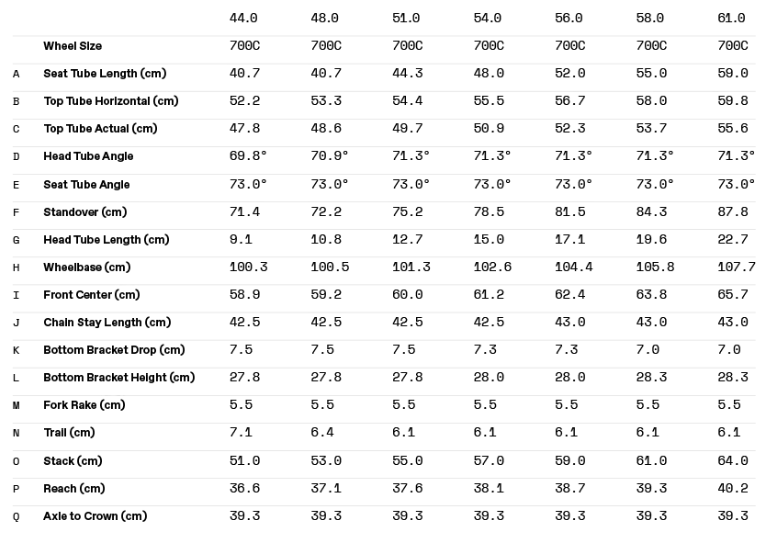 | | | 44.0 | 48.0 | 51.0 | 54.0 | 56.0 | 58.0 | 61.0 |
|---|---|---|---|---|---|---|---|---|
| | Wheel Size | 700C | 700C | 700C | 700C | 700C | 700C | 700C |
| A | Seat Tube Length (cm) | 40.7 | 40.7 | 44.3 | 48.0 | 52.0 | 55.0 | 59.0 |
| B | Top Tube Horizontal (cm) | 52.2 | 53.3 | 54.4 | 55.5 | 56.7 | 58.0 | 59.8 |
| C | Top Tube Actual (cm) | 47.8 | 48.6 | 49.7 | 50.9 | 52.3 | 53.7 | 55.6 |
| D | Head Tube Angle | 69.8° | 70.9° | 71.3° | 71.3° | 71.3° | 71.3° | 71.3° |
| E | Seat Tube Angle | 73.0° | 73.0° | 73.0° | 73.0° | 73.0° | 73.0° | 73.0° |
| F | Standover (cm) | 71.4 | 72.2 | 75.2 | 78.5 | 81.5 | 84.3 | 87.8 |
| G | Head Tube Length (cm) | 9.1 | 10.8 | 12.7 | 15.0 | 17.1 | 19.6 | 22.7 |
| H | Wheelbase (cm) | 100.3 | 100.5 | 101.3 | 102.6 | 104.4 | 105.8 | 107.7 |
| I | Front Center (cm) | 58.9 | 59.2 | 60.0 | 61.2 | 62.4 | 63.8 | 65.7 |
| J | Chain Stay Length (cm) | 42.5 | 42.5 | 42.5 | 42.5 | 43.0 | 43.0 | 43.0 |
| K | Bottom Bracket Drop (cm) | 7.5 | 7.5 | 7.5 | 7.3 | 7.3 | 7.0 | 7.0 |
| L | Bottom Bracket Height (cm) | 27.8 | 27.8 | 27.8 | 28.0 | 28.0 | 28.3 | 28.3 |
| M | Fork Rake (cm) | 5.5 | 5.5 | 5.5 | 5.5 | 5.5 | 5.5 | 5.5 |
| N | Trail (cm) | 7.1 | 6.4 | 6.1 | 6.1 | 6.1 | 6.1 | 6.1 |
| O | Stack (cm) | 51.0 | 53.0 | 55.0 | 57.0 | 59.0 | 61.0 | 64.0 |
| P | Reach (cm) | 36.6 | 37.1 | 37.6 | 38.1 | 38.7 | 39.3 | 40.2 |
| Q | Axle to Crown (cm) | 39.3 | 39.3 | 39.3 | 39.3 | 39.3 | 39.3 | 39.3 |